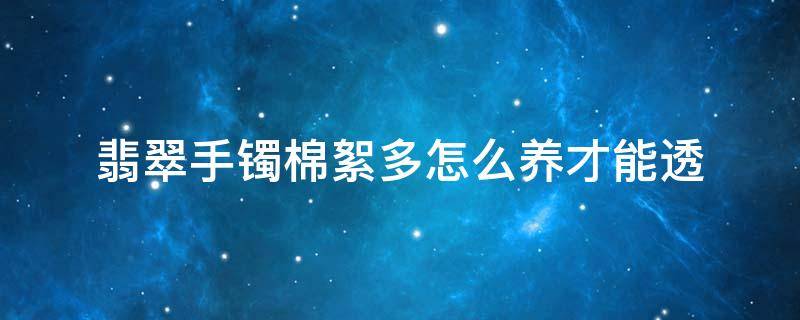 翡翠手镯棉絮多怎么养才能透